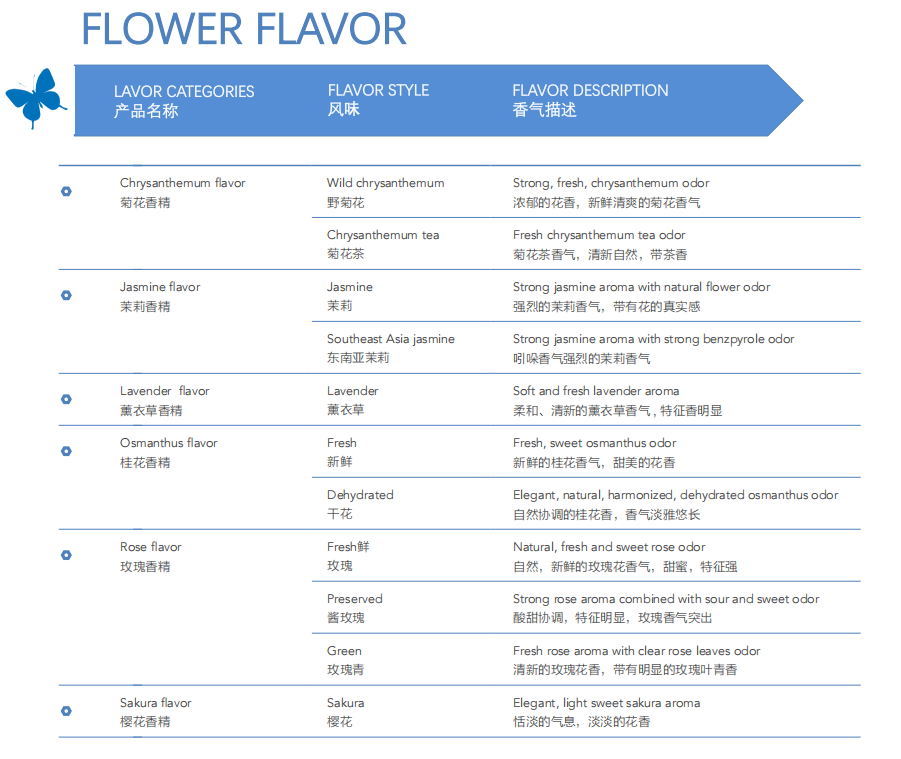 FLOWER FLAVOR

| LAVOR CATEGORIES 产品名称 | FLAVOR STYLE 风味 | FLAVOR DESCRIPTION 香气描述 |
|---|---|---|
| Chrysanthemum flavor 菊花香精 | Wild chrysanthemum 野菊花 | Strong, fresh, chrysanthemum odor 浓郁的花香，新鲜清爽的菊花香气 |
| | Chrysanthemum tea 菊花茶 | Fresh chrysanthemum tea odor 菊花茶香气，清新自然，带茶香 |
| Jasmine flavor 茉莉香精 | Jasmine 茉莉 | Strong jasmine aroma with natural flower odor 强烈的茉莉香气，带有花的真实感 |
| | Southeast Asia jasmine 东南亚茉莉 | Strong jasmine aroma with strong benzpyrole odor 吲哚香气强烈的茉莉香气 |
| Lavender flavor 薰衣草香精 | Lavender 薰衣草 | Soft and fresh lavender aroma 柔和、清新的薰衣草香气，特征香明显 |
| Osmanthus flavor 桂花香精 | Fresh 新鲜 | Fresh, sweet osmanthus odor 新鲜的桂花香气，甜美的花香 |
| | Dehydrated 干花 | Elegant, natural, harmonized, dehydrated osmanthus odor 自然协调的桂花香，香气淡雅悠长 |
| Rose flavor 玫瑰香精 | Fresh鲜 玫瑰 | Natural, fresh and sweet rose odor 自然，新鲜的玫瑰花香气，甜蜜，特征强 |
| | Preserved 酱玫瑰 | Strong rose aroma combined with sour and sweet odor 酸甜协调，特征明显，玫瑰香气突出 |
| | Green 玫瑰青 | Fresh rose aroma with clear rose leaves odor 清新的玫瑰花香，带有明显的玫瑰叶青香 |
| Sakura flavor 樱花香精 | Sakura 樱花 | Elegant, light sweet sakura aroma 恬淡的气息，淡淡的花香 |